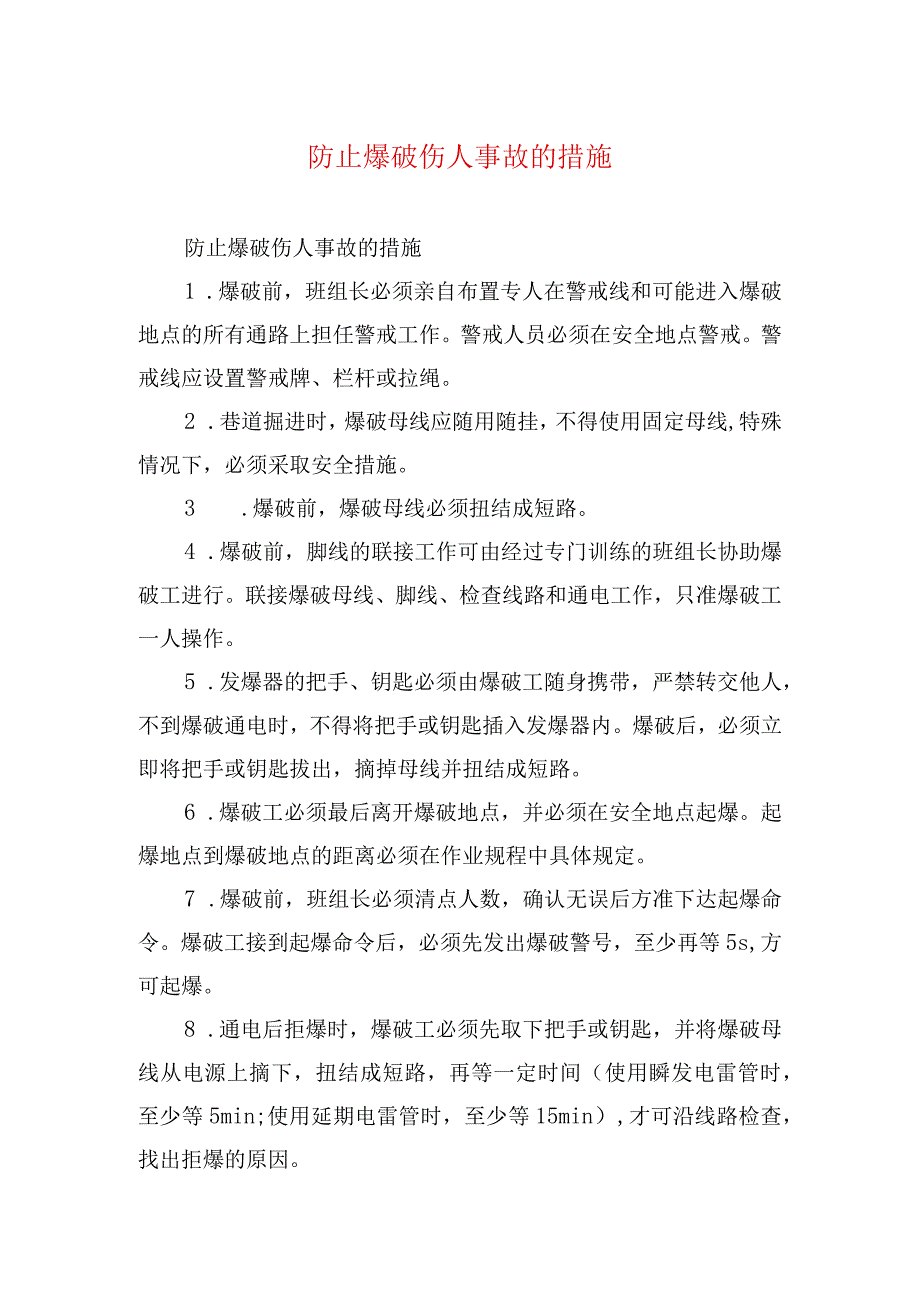 防止爆破伤人事故的措施

防止爆破伤人事故的措施

1．爆破前，班组长必须亲自布置专人在警戒线和可能进入爆破地点的所有通路上担任警戒工作。警戒人员必须在安全地点警戒。警戒线应设置警戒牌、栏杆或拉绳。

2．巷道掘进时，爆破母线应随用随挂，不得使用固定母线,特殊情况下，必须采取安全措施。

3　．爆破前，爆破母线必须扭结成短路。

4．爆破前，脚线的联接工作可由经过专门训练的班组长协助爆破工进行。联接爆破母线、脚线、检查线路和通电工作，只准爆破工一人操作。

5．发爆器的把手、钥匙必须由爆破工随身携带，严禁转交他人，不到爆破通电时，不得将把手或钥匙插入发爆器内。爆破后，必须立即将把手或钥匙拔出，摘掉母线并扭结成短路。

6．爆破工必须最后离开爆破地点，并必须在安全地点起爆。起爆地点到爆破地点的距离必须在作业规程中具体规定。

7．爆破前，班组长必须清点人数，确认无误后方准下达起爆命令。爆破工接到起爆命令后，必须先发出爆破警号，至少再等5s,方可起爆。

8．通电后拒爆时，爆破工必须先取下把手或钥匙，并将爆破母线从电源上摘下，扭结成短路，再等一定时间（使用瞬发电雷管时，至少等5min;使用延期电雷管时，至少等15min），才可沿线路检查，找出拒爆的原因。